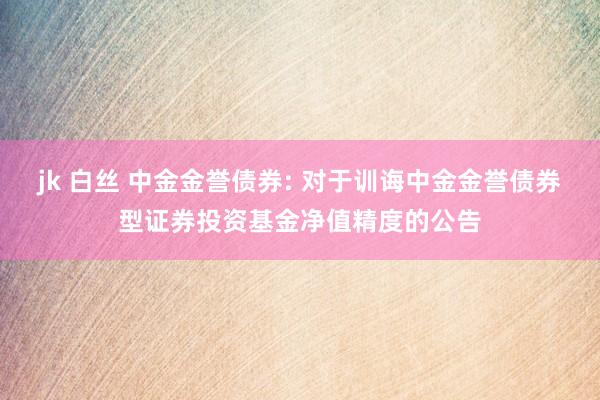 jk 白丝 中金金誉债券: 对于训诲中金金誉债券型证券投资基金净值精度的公告